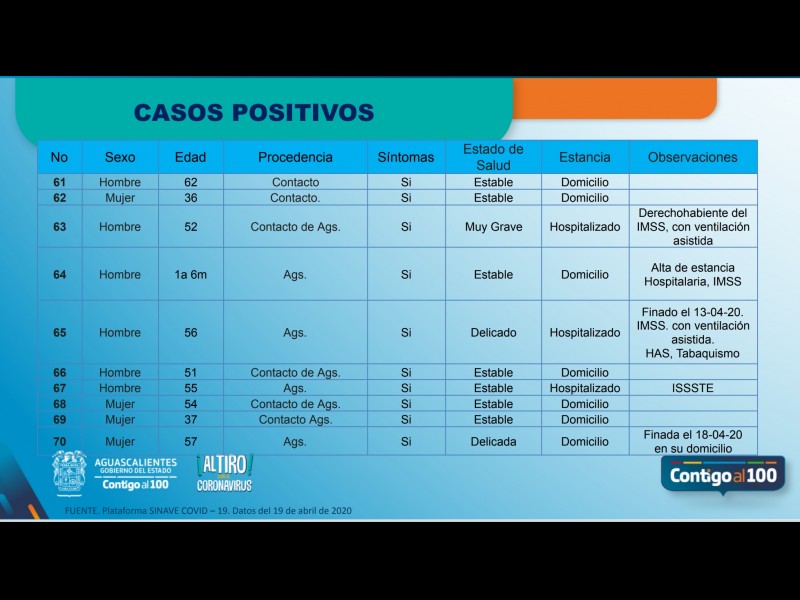 CASOS POSITIVOS

| No | Sexo | Edad | Procedencia | Síntomas | Estado de Salud | Estancia | Observaciones |
|---|---|---|---|---|---|---|---|
| 61 | Hombre | 62 | Contacto | Si | Estable | Domicilio | |
| 62 | Mujer | 36 | Contacto. | Si | Estable | Domicilio | |
| 63 | Hombre | 52 | Contacto de Ags. | Si | Muy Grave | Hospitalizado | Derechohabiente del IMSS, con ventilación asistida |
| 64 | Hombre | 1a 6m | Ags. | Si | Estable | Domicilio | Alta de estancia Hospitalaria, IMSS |
| 65 | Hombre | 56 | Ags. | Si | Delicado | Hospitalizado | Finado el 13-04-20. IMSS. con ventilación asistida. HAS, Tabaquismo |
| 66 | Hombre | 51 | Contacto de Ags. | Si | Estable | Domicilio | |
| 67 | Hombre | 55 | Ags. | Si | Estable | Hospitalizado | ISSSTE |
| 68 | Mujer | 54 | Contacto de Ags. | Si | Estable | Domicilio | |
| 69 | Mujer | 37 | Contacto Ags. | Si | Estable | Domicilio | |
| 70 | Mujer | 57 | Ags. | Si | Delicada | Domicilio | Finada el 18-04-20 en su domicilio |

AGUASCALIENTES GOBIERNO DEL ESTADO Contigo al 100

ALTIRO CORONAVIRUS

Contigo al 100

FUENTE. Plataforma SINAVE COVID – 19. Datos del 19 de abril de 2020